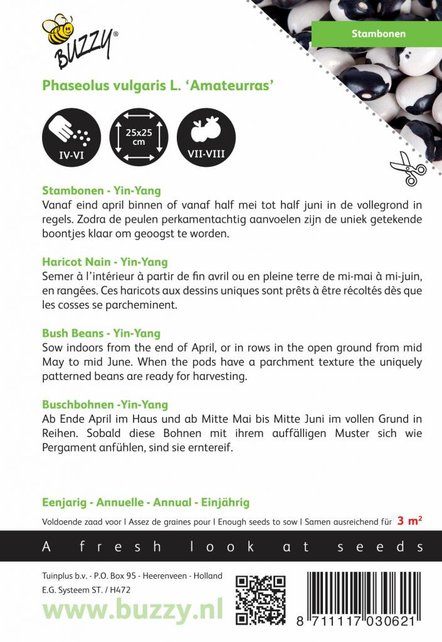 BUZZY®

Stambonen

Phaseolus vulgaris L. 'Amateurras'

IV-VI

25x25 cm

VII-VIII

Stambonen - Yin-Yang
Vanaf eind april binnen of vanaf half mei tot half juni in de vollegrond in regels. Zodra de peulen perkamentachtig aanvoelen zijn de uniek getekende boontjes klaar om geoogst te worden.

Haricot Nain - Yin-Yang
Semer à l'intérieur à partir de fin avril ou en pleine terre de mi-mai à mi-juin, en rangées. Ces haricots aux dessins uniques sont prêts à être récoltés dès que les cosses se parcheminent.

Bush Beans - Yin-Yang
Sow indoors from the end of April, or in rows in the open ground from mid May to mid June. When the pods have a parchment texture the uniquely patterned beans are ready for harvesting.

Buschbohnen -Yin-Yang
Ab Ende April im Haus und ab Mitte Mai bis Mitte Juni im vollen Grund in Reihen. Sobald diese Bohnen mit ihrem auffälligen Muster sich wie Pergament anfühlen, sind sie erntereif.

Eenjarig - Annuelle - Annual - Einjährig

Voldoende zaad voor I Assez de graines pour I Enough seeds to sow I Samen ausreichend für 3 m²

A fresh look at seeds

Tuinplus b.v. - P.O. Box 95 - Heerenveen - Holland
E.G. Systeem ST. / H472

www.buzzy.nl

8 711117 030621